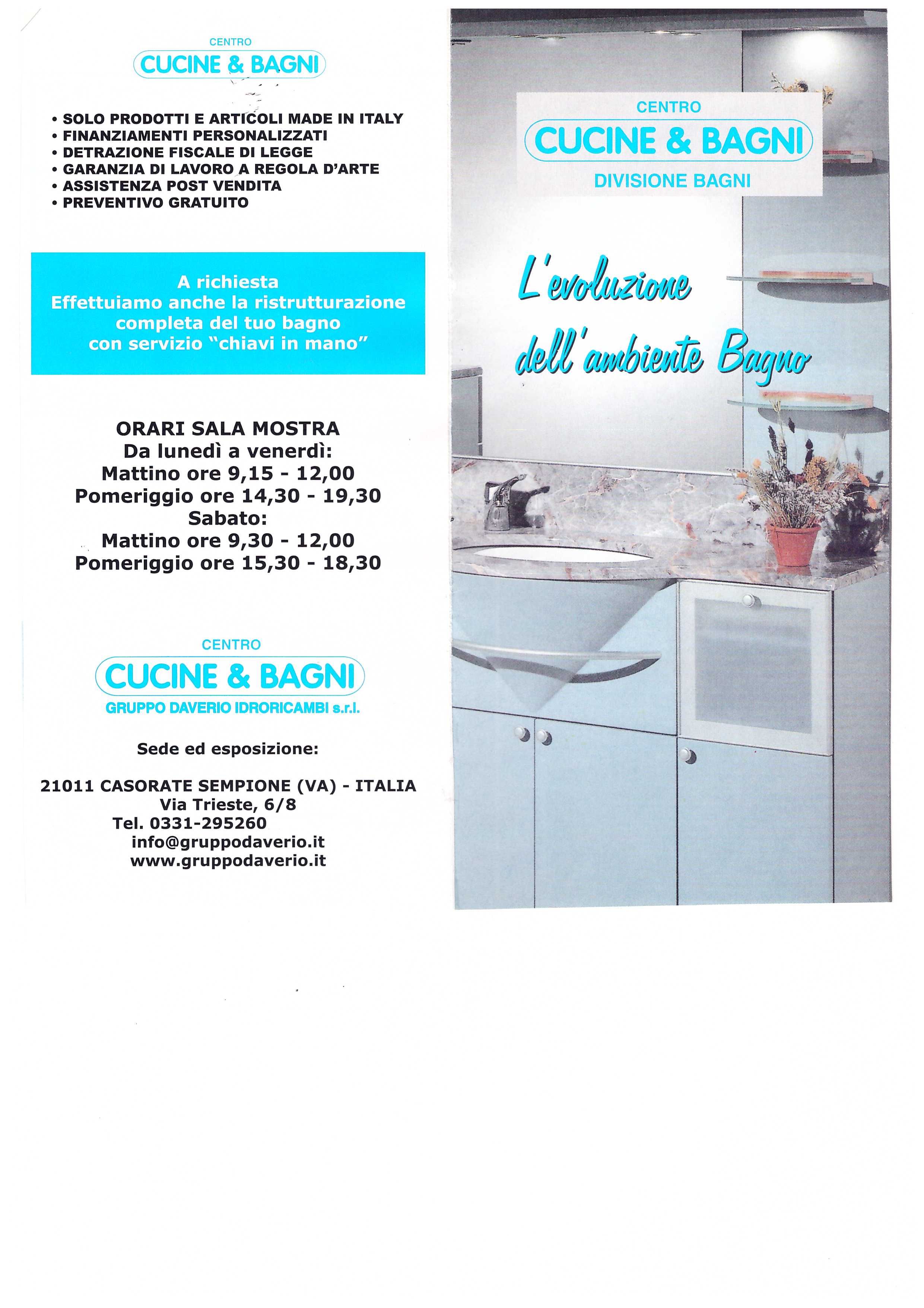 CENTRO
CUCINE & BAGNI

• SOLO PRODOTTI E ARTICOLI MADE IN ITALY
• FINANZIAMENTI PERSONALIZZATI
• DETRAZIONE FISCALE DI LEGGE
• GARANZIA DI LAVORO A REGOLA D'ARTE
• ASSISTENZA POST VENDITA
• PREVENTIVO GRATUITO

A richiesta
Effettuiamo anche la ristrutturazione completa del tuo bagno con servizio "chiavi in mano"

ORARI SALA MOSTRA
Da lunedì a venerdì:
Mattino ore 9,15 - 12,00
Pomeriggio ore 14,30 - 19,30
Sabato:
Mattino ore 9,30 - 12,00
Pomeriggio ore 15,30 - 18,30

CENTRO
CUCINE & BAGNI
GRUPPO DAVERIO IDRORICAMBI s.r.l.

Sede ed esposizione:

21011 CASORATE SEMPIONE (VA) - ITALIA
Via Trieste, 6/8
Tel. 0331-295260
info@gruppodaverio.it
www.gruppodaverio.it

CENTRO
CUCINE & BAGNI
DIVISIONE BAGNI

L'evoluzione dell'ambiente Bagno